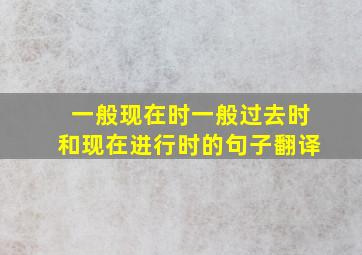 一般现在时一般过去时和现在进行时的句子翻译